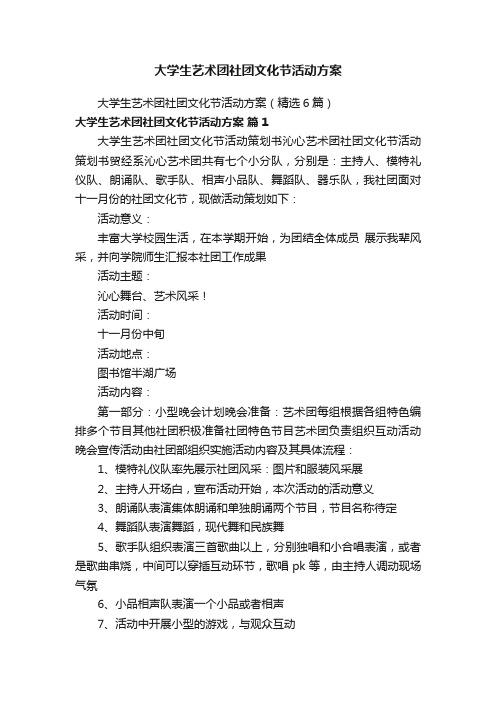 大学生艺术团社团文化节活动方案

大学生艺术团社团文化节活动方案（精选6篇）

大学生艺术团社团文化节活动方案 篇1

大学生艺术团社团文化节活动策划书沁心艺术团社团文化节活动策划书贸经系沁心艺术团共有七个小分队，分别是：主持人、模特礼仪队、朗诵队、歌手队、相声小品队、舞蹈队、器乐队，我社团面对十一月份的社团文化节，现做活动策划如下：

活动意义：

丰富大学校园生活，在本学期开始，为团结全体成员 展示我辈风采，并向学院师生汇报本社团工作成果

活动主题：

沁心舞台、艺术风采！

活动时间：

十一月份中旬

活动地点：

图书馆半湖广场

活动内容：

第一部分：小型晚会计划晚会准备：艺术团每组根据各组特色编排多个节目其他社团积极准备社团特色节目艺术团负责组织互动活动晚会宣传活动由社团部组织实施活动内容及其具体流程：

1、模特礼仪队率先展示社团风采：图片和服装风采展

2、主持人开场白，宣布活动开始，本次活动的活动意义

3、朗诵队表演集体朗诵和单独朗诵两个节目，节目名称待定

4、舞蹈队表演舞蹈，现代舞和民族舞

5、歌手队组织表演三首歌曲以上，分别独唱和小合唱表演，或者是歌曲串烧，中间可以穿插互动环节，歌唱 pk 等，由主持人调动现场气氛

6、小品相声队表演一个小品或者相声

7、活动中开展小型的游戏，与观众互动